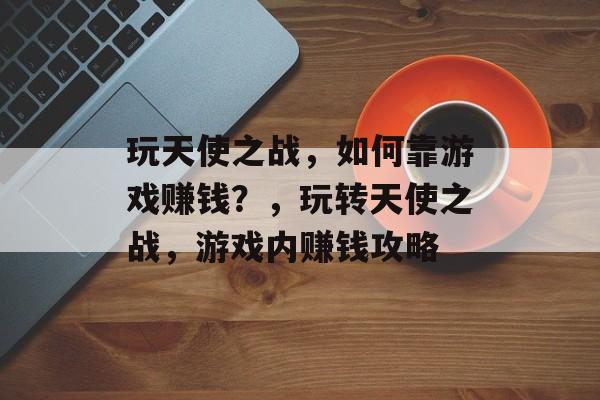 玩天使之战，如何靠游戏赚钱？，玩转天使之战，游戏内赚钱攻略